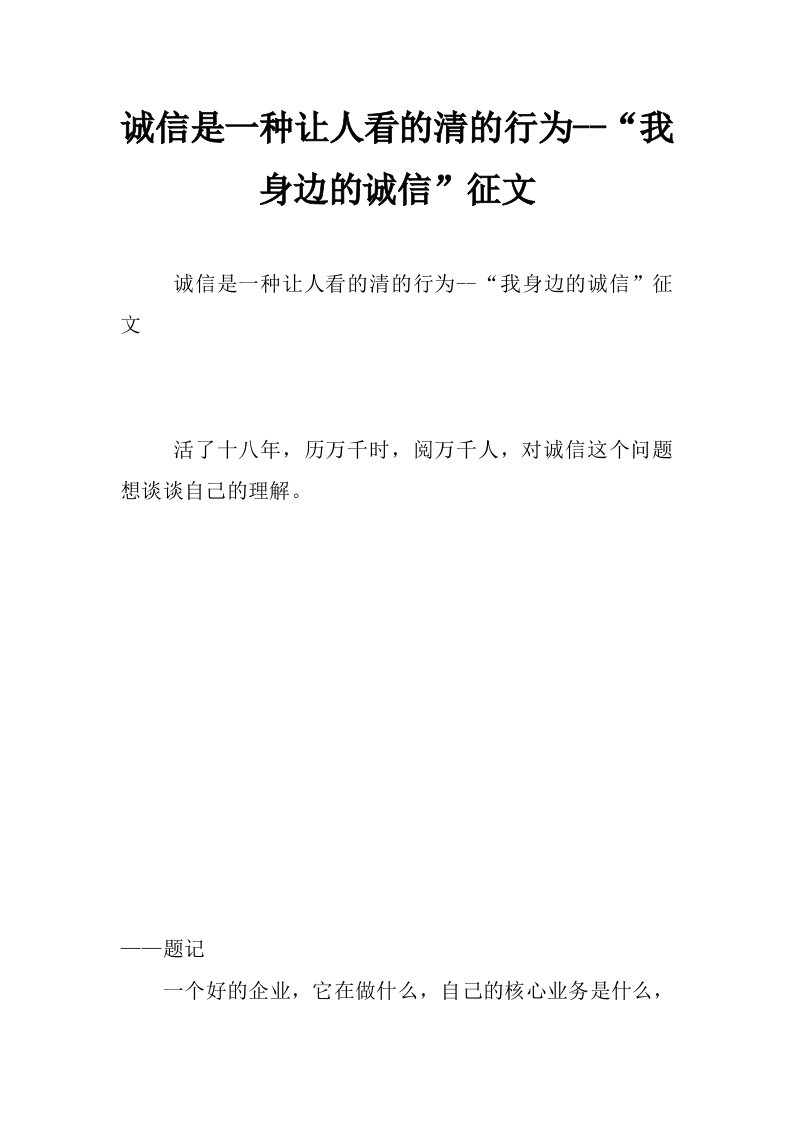 诚信是一种让人看的清的行为--“我身边的诚信”征文

诚信是一种让人看的清的行为--“我身边的诚信”征文

活了十八年，历万千时，阅万千人，对诚信这个问题想谈谈自己的理解。

——题记

一个好的企业，它在做什么，自己的核心业务是什么，